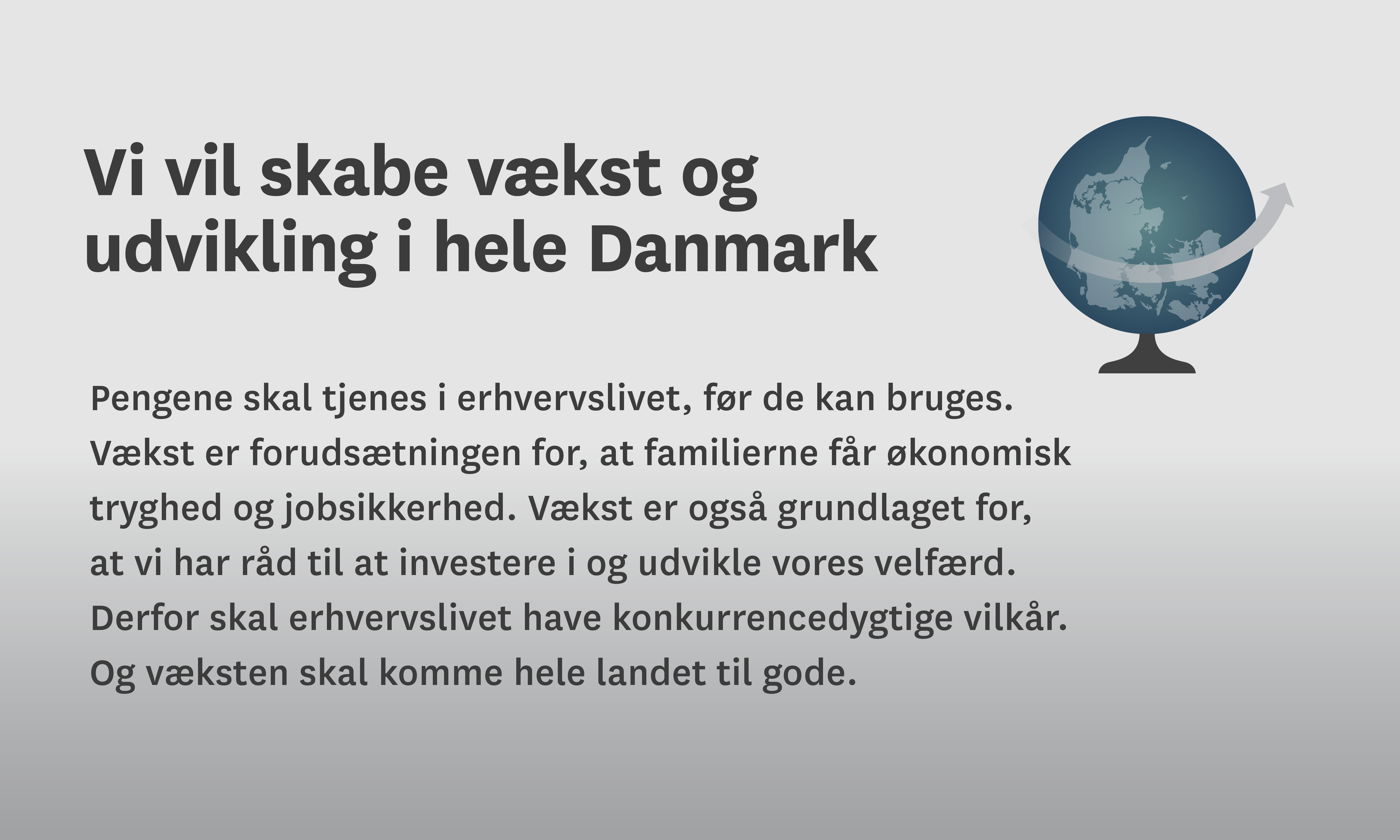 Vi vil skabe vækst og udvikling i hele Danmark

Pengene skal tjenes i erhvervslivet, før de kan bruges. Vækst er forudsætningen for, at familierne får økonomisk tryghed og jobsikkerhed. Vækst er også grundlaget for, at vi har råd til at investere i og udvikle vores velfærd. Derfor skal erhvervslivet have konkurrencedygtige vilkår. Og væksten skal komme hele landet til gode.